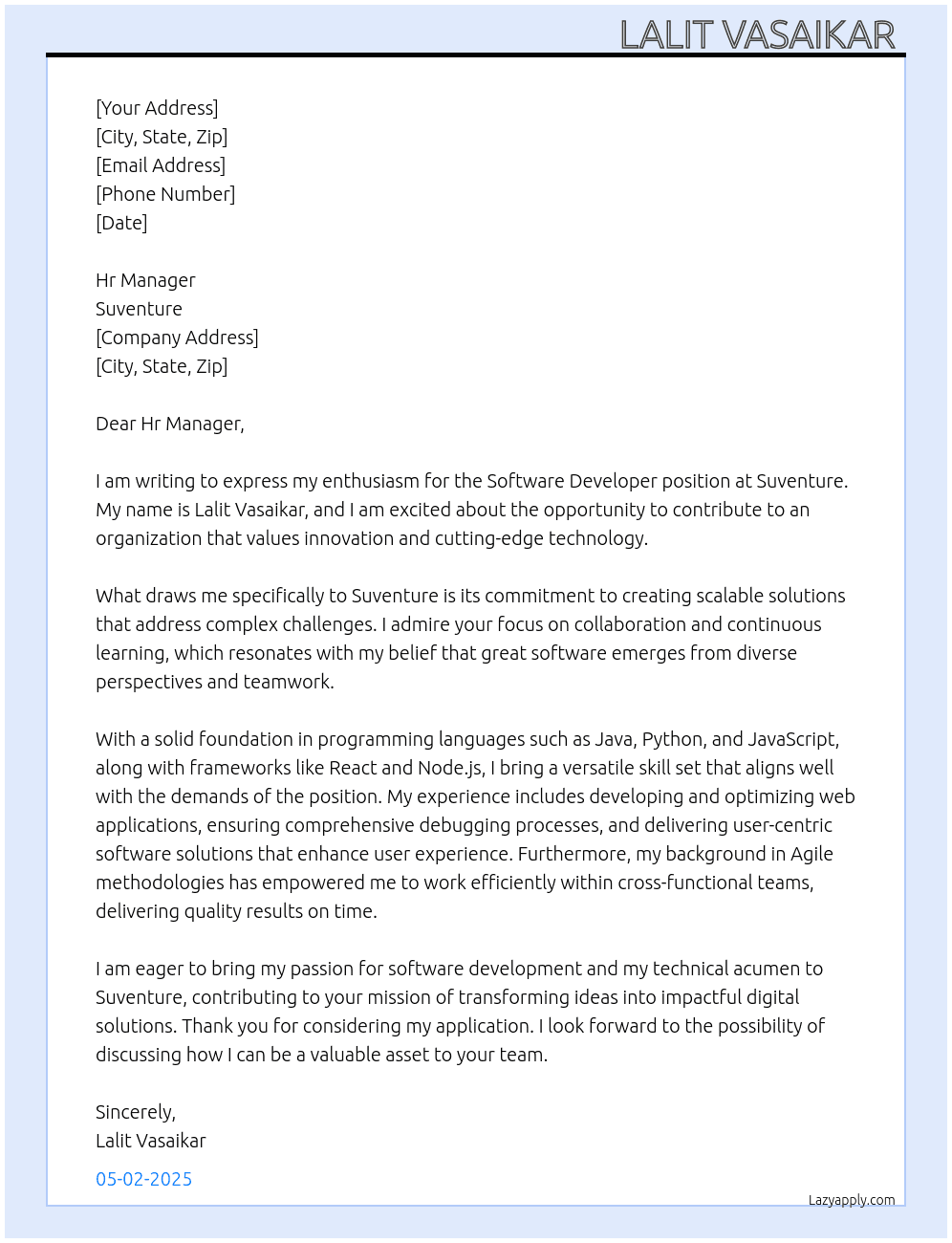 LALIT VASAIKAR

[Your Address]
[City, State, Zip]
[Email Address]
[Phone Number]
[Date]

Hr Manager
Suventure
[Company Address]
[City, State, Zip]

Dear Hr Manager,

I am writing to express my enthusiasm for the Software Developer position at Suventure. My name is Lalit Vasaikar, and I am excited about the opportunity to contribute to an organization that values innovation and cutting-edge technology.

What draws me specifically to Suventure is its commitment to creating scalable solutions that address complex challenges. I admire your focus on collaboration and continuous learning, which resonates with my belief that great software emerges from diverse perspectives and teamwork.

With a solid foundation in programming languages such as Java, Python, and JavaScript, along with frameworks like React and Node.js, I bring a versatile skill set that aligns well with the demands of the position. My experience includes developing and optimizing web applications, ensuring comprehensive debugging processes, and delivering user-centric software solutions that enhance user experience. Furthermore, my background in Agile methodologies has empowered me to work efficiently within cross-functional teams, delivering quality results on time.

I am eager to bring my passion for software development and my technical acumen to Suventure, contributing to your mission of transforming ideas into impactful digital solutions. Thank you for considering my application. I look forward to the possibility of discussing how I can be a valuable asset to your team.

Sincerely,
Lalit Vasaikar

05-02-2025

Lazyapply.com